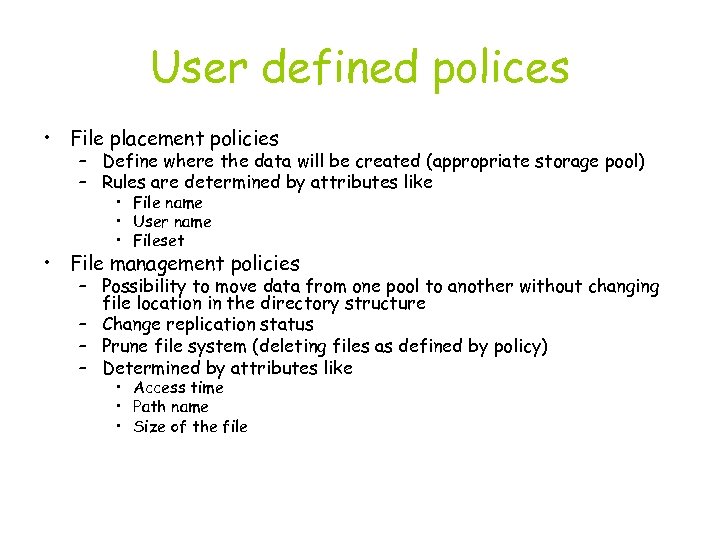 User defined polices

• File placement policies
- Define where the data will be created (appropriate storage pool)
- Rules are determined by attributes like
• File name
• User name
• Fileset
• File management policies
- Possibility to move data from one pool to another without changing file location in the directory structure
- Change replication status
- Prune file system (deleting files as defined by policy)
- Determined by attributes like
• Access time
• Path name
• Size of the file